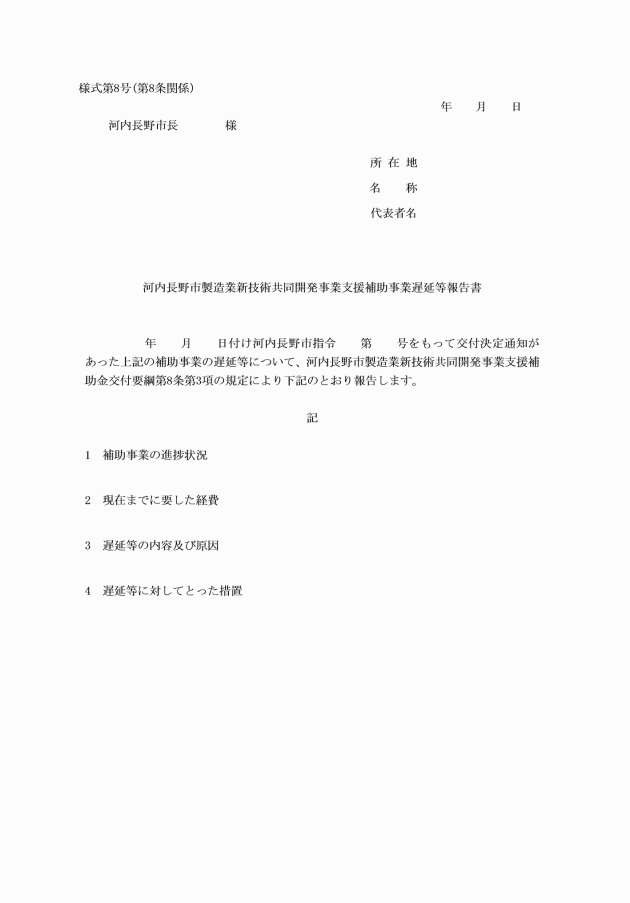 様式第8号（第8条関係）

年　　月　　日

河内長野市長　　　　様

所 在 地

名　　称

代表者名

河内長野市製造業新技術共同開発事業支援補助事業遅延等報告書

年　　月　　日付け河内長野市指令　　第　　号をもって交付決定通知があった上記の補助事業の遅延等について、河内長野市製造業新技術共同開発事業支援補助金交付要綱第8条第3項の規定により下記のとおり報告します。

記

1　補助事業の進捗状況

2　現在までに要した経費

3　遅延等の内容及び原因

4　遅延等に対してとった措置